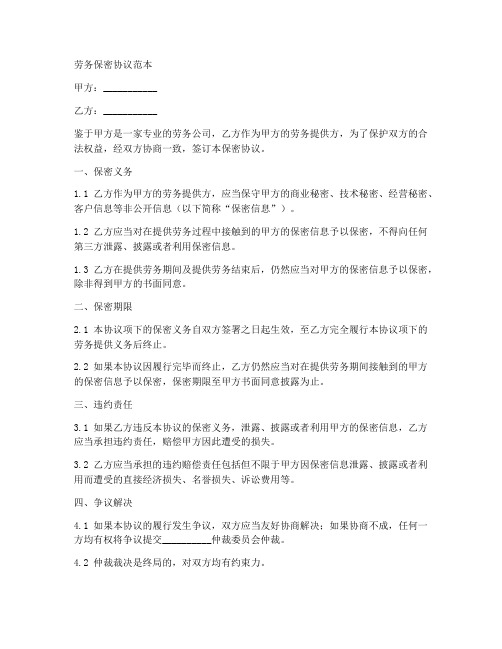 劳务保密协议范本

甲方：__________

乙方：__________

鉴于甲方是一家专业的劳务公司，乙方作为甲方的劳务提供方，为了保护双方的合法权益，经双方协商一致，签订本保密协议。

一、保密义务

1.1 乙方作为甲方的劳务提供方，应当保守甲方的商业秘密、技术秘密、经营秘密、客户信息等非公开信息（以下简称“保密信息”）。

1.2 乙方应当对在提供劳务过程中接触到的甲方的保密信息予以保密，不得向任何第三方泄露、披露或者利用保密信息。

1.3 乙方在提供劳务期间及提供劳务结束后，仍然应当对甲方的保密信息予以保密，除非得到甲方的书面同意。

二、保密期限

2.1 本协议项下的保密义务自双方签署之日起生效，至乙方完全履行本协议项下的劳务提供义务后终止。

2.2 如果本协议因履行完毕而终止，乙方仍然应当对在提供劳务期间接触到的甲方的保密信息予以保密，保密期限至甲方书面同意披露为止。

三、违约责任

3.1 如果乙方违反本协议的保密义务，泄露、披露或者利用甲方的保密信息，乙方应当承担违约责任，赔偿甲方因此遭受的损失。

3.2 乙方应当承担的违约赔偿责任包括但不限于甲方因保密信息泄露、披露或者利用而遭受的直接经济损失、名誉损失、诉讼费用等。

四、争议解决

4.1 如果本协议的履行发生争议，双方应当友好协商解决；如果协商不成，任何一方均有权将争议提交__________仲裁委员会仲裁。

4.2 仲裁裁决是终局的，对双方均有约束力。